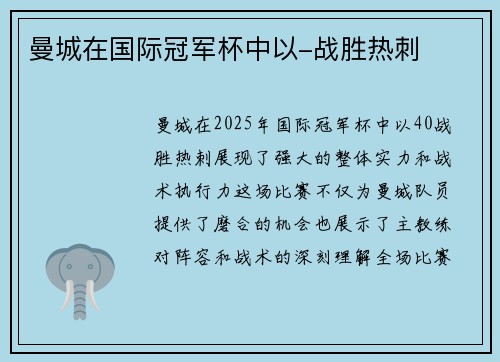 曼城在国际冠军杯中以–战胜热刺

曼城在2025年国际冠军杯中以40战胜热刺展现了强大的整体实力和战术执行力这场比赛不仅为曼城队员提供了磨合的机会也展示了主教练对阵容和战术的深刻理解全场比赛